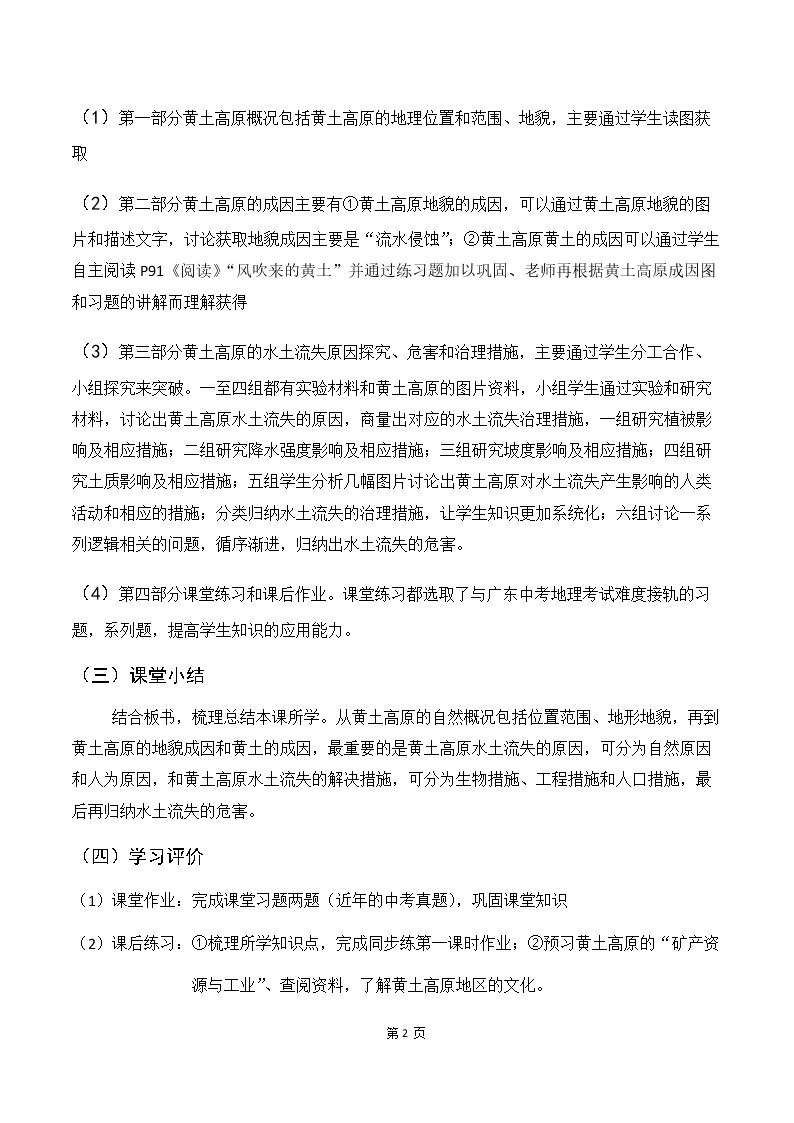 （1）第一部分黄土高原概况包括黄土高原的地理位置和范围、地貌，主要通过学生读图获取

（2）第二部分黄土高原的成因主要有①黄土高原地貌的成因，可以通过黄土高原地貌的图片和描述文字，讨论获取地貌成因主要是“流水侵蚀”；②黄土高原黄土的成因可以通过学生自主阅读P91《阅读》“风吹来的黄土”并通过练习题加以巩固、老师再根据黄土高原成因图和习题的讲解而理解获得

（3）第三部分黄土高原的水土流失原因探究、危害和治理措施，主要通过学生分工合作、小组探究来突破。一至四组都有实验材料和黄土高原的图片资料，小组学生通过实验和研究材料，讨论出黄土高原水土流失的原因，商量出对应的水土流失治理措施，一组研究植被影响及相应措施；二组研究降水强度影响及相应措施；三组研究坡度影响及相应措施；四组研究土质影响及相应措施；五组学生分析几幅图片讨论出黄土高原对水土流失产生影响的人类活动和相应的措施；分类归纳水土流失的治理措施，让学生知识更加系统化；六组讨论一系列逻辑相关的问题，循序渐进，归纳出水土流失的危害。

（4）第四部分课堂练习和课后作业。课堂练习都选取了与广东中考地理考试难度接轨的习题，系列题，提高学生知识的应用能力。

（三）课堂小结

结合板书，梳理总结本课所学。从黄土高原的自然概况包括位置范围、地形地貌，再到黄土高原的地貌成因和黄土的成因，最重要的是黄土高原水土流失的原因，可分为自然原因和人为原因，和黄土高原水土流失的解决措施，可分为生物措施、工程措施和人口措施，最后再归纳水土流失的危害。

（四）学习评价

（1）课堂作业：完成课堂习题两题（近年的中考真题），巩固课堂知识

（2）课后练习：①梳理所学知识点，完成同步练第一课时作业；②预习黄土高原的“矿产资源与工业”、查阅资料，了解黄土高原地区的文化。

第2页